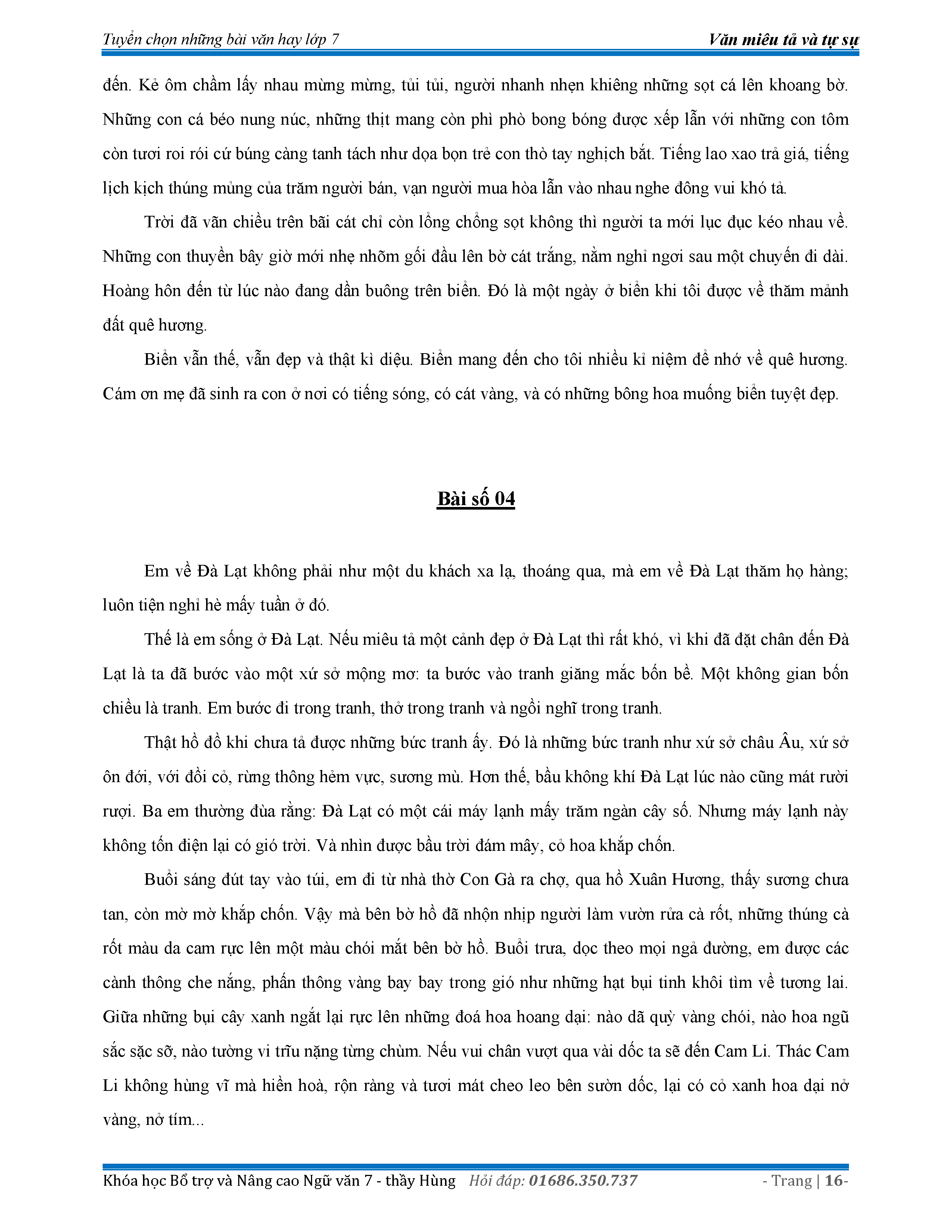 Tuyển chọn những bài văn hay lớp 7 Văn miêu tả và tự sự

đến. Kẻ ôm chầm lấy nhau mừng mừng, tủi tủi, người nhanh nhẹn khiêng những sọt cá lên khoang bờ. Những con cá béo nung núc, những thịt mang còn phì phò bong bóng được xếp lẫn với những con tôm còn tươi roi rói cứ búng càng tanh tách như dọa bọn trẻ con thò tay nghịch bắt. Tiếng lao xao trả giá, tiếng lịch kịch thúng mủng của trăm người bán, vạn người mua hòa lẫn vào nhau nghe đông vui khó tả.

Trời đã vãn chiều trên bãi cát chỉ còn lổng chổng sọt không thì người ta mới lục đục kéo nhau về. Những con thuyền bây giờ mới nhẹ nhõm gối đầu lên bờ cát trắng, nằm nghỉ ngơi sau một chuyến đi dài. Hoàng hôn đến từ lúc nào đang dần buông trên biển. Đó là một ngày ở biển khi tôi được về thăm mảnh đất quê hương.

Biển vẫn thế, vẫn đẹp và thật kì diệu. Biển mang đến cho tôi nhiều kỉ niệm để nhớ về quê hương. Cám ơn mẹ đã sinh ra con ở nơi có tiếng sóng, có cát vàng, và có những bông hoa muống biển tuyệt đẹp.

Bài số 04

Em về Đà Lạt không phải như một du khách xa lạ, thoáng qua, mà em về Đà Lạt thăm họ hàng; luôn tiện nghỉ hè mấy tuần ở đó.

Thế là em sống ở Đà Lạt. Nếu miêu tả một cảnh đẹp ở Đà Lạt thì rất khó, vì khi đã đặt chân đến Đà Lạt là ta đã bước vào một xứ sở mộng mơ: ta bước vào tranh giăng mắc bốn bề. Một không gian bốn chiều là tranh. Em bước đi trong tranh, thở trong tranh và ngồi nghĩ trong tranh.

Thật hồ đồ khi chưa tả được những bức tranh ấy. Đó là những bức tranh như xứ sở châu Âu, xứ sở ôn đới, với đồi cỏ, rừng thông hẻm vực, sương mù. Hơn thế, bầu không khí Đà Lạt lúc nào cũng mát rười rượi. Ba em thường đùa rằng: Đà Lạt có một cái máy lạnh mấy trăm ngàn cây số. Nhưng máy lạnh này không tốn điện lại có gió trời. Và nhìn được bầu trời đám mây, cỏ hoa khắp chốn.

Buổi sáng đút tay vào túi, em đi từ nhà thờ Con Gà ra chợ, qua hồ Xuân Hương, thấy sương chưa tan, còn mờ mờ khắp chốn. Vậy mà bên bờ hồ đã nhộn nhịp người làm vườn rửa cà rốt, những thúng cà rốt màu da cam rực lên một màu chói mắt bên bờ hồ. Buổi trưa, dọc theo mọi ngả đường, em được các cành thông che nắng, phấn thông vàng bay bay trong gió như những hạt bụi tinh khôi tìm về tương lai. Giữa những bụi cây xanh ngắt lại rực lên những đoá hoa hoang dại: nào dã quỳ vàng chói, nào hoa ngũ sắc sặc sỡ, nào tường vi trĩu nặng từng chùm. Nếu vui chân vượt qua vài dốc ta sẽ đến Cam Li. Thác Cam Li không hùng vĩ mà hiền hoà, rộn ràng và tươi mát cheo leo bên sườn dốc, lại có cỏ xanh hoa dại nở vàng, nở tím...

Khóa học Bổ trợ và Nâng cao Ngữ văn 7 - thầy Hùng Hỏi đáp: 01686.350.737 - Trang | 16-